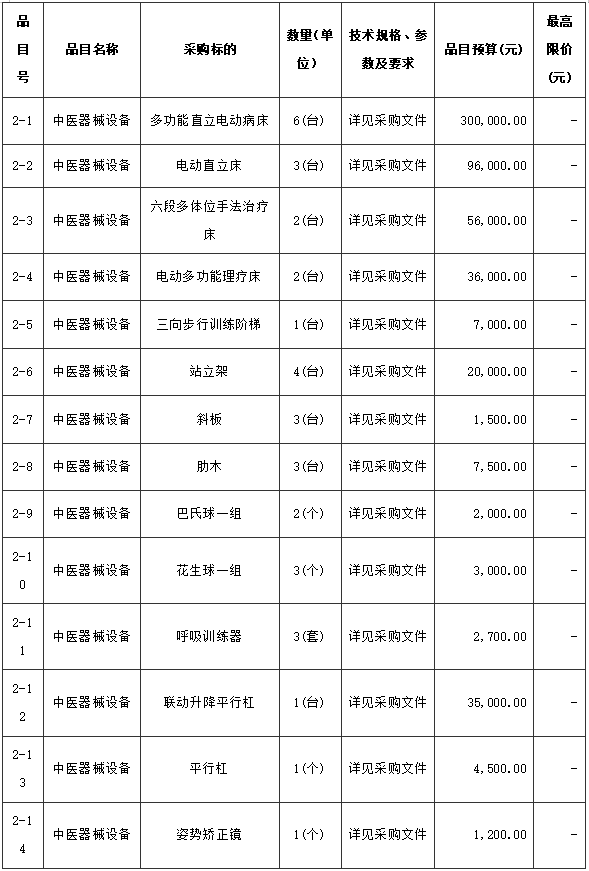 | 品目号 | 品目名称 | 采购标的 | 数量(单位) | 技术规格、参数及要求 | 品目预算(元) | 最高限价(元) |
|---|---|---|---|---|---|---|
| 2-1 | 中医器械设备 | 多功能直立电动病床 | 6(台) | 详见采购文件 | 300,000.00 | - |
| 2-2 | 中医器械设备 | 电动直立床 | 3(台) | 详见采购文件 | 96,000.00 | - |
| 2-3 | 中医器械设备 | 六段多体位手法治疗床 | 2(台) | 详见采购文件 | 56,000.00 | - |
| 2-4 | 中医器械设备 | 电动多功能理疗床 | 2(台) | 详见采购文件 | 36,000.00 | - |
| 2-5 | 中医器械设备 | 三向步行训练阶梯 | 1(台) | 详见采购文件 | 7,000.00 | - |
| 2-6 | 中医器械设备 | 站立架 | 4(台) | 详见采购文件 | 20,000.00 | - |
| 2-7 | 中医器械设备 | 斜板 | 3(台) | 详见采购文件 | 1,500.00 | - |
| 2-8 | 中医器械设备 | 肋木 | 3(台) | 详见采购文件 | 7,500.00 | - |
| 2-9 | 中医器械设备 | 巴氏球一组 | 2(个) | 详见采购文件 | 2,000.00 | - |
| 2-10 | 中医器械设备 | 花生球一组 | 3(个) | 详见采购文件 | 3,000.00 | - |
| 2-11 | 中医器械设备 | 呼吸训练器 | 3(套) | 详见采购文件 | 2,700.00 | - |
| 2-12 | 中医器械设备 | 联动升降平行杠 | 1(台) | 详见采购文件 | 35,000.00 | - |
| 2-13 | 中医器械设备 | 平行杠 | 1(个) | 详见采购文件 | 4,500.00 | - |
| 2-14 | 中医器械设备 | 姿势矫正镜 | 1(个) | 详见采购文件 | 1,200.00 | - |